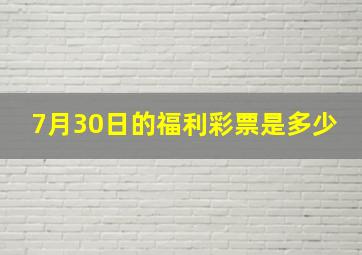 7月30日的福利彩票是多少